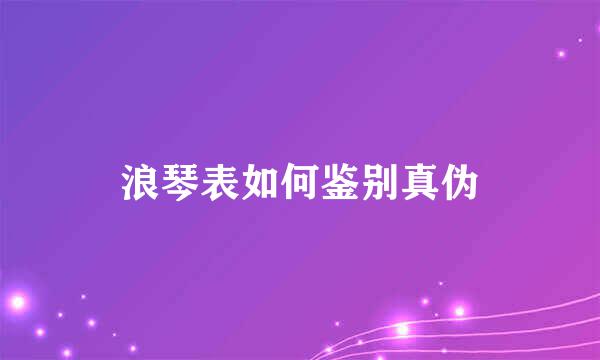 浪琴表如何鉴别真伪